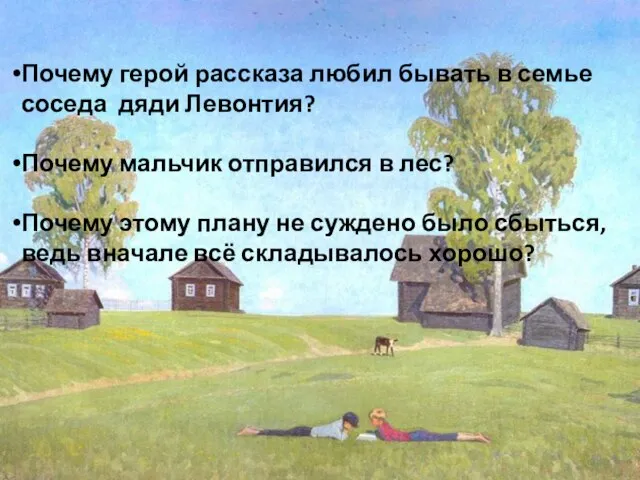 •Почему герой рассказа любил бывать в семье соседа дяди Левонтия?

•Почему мальчик отправился в лес?

•Почему этому плану не суждено было сбыться, ведь вначале всё складывалось хорошо?